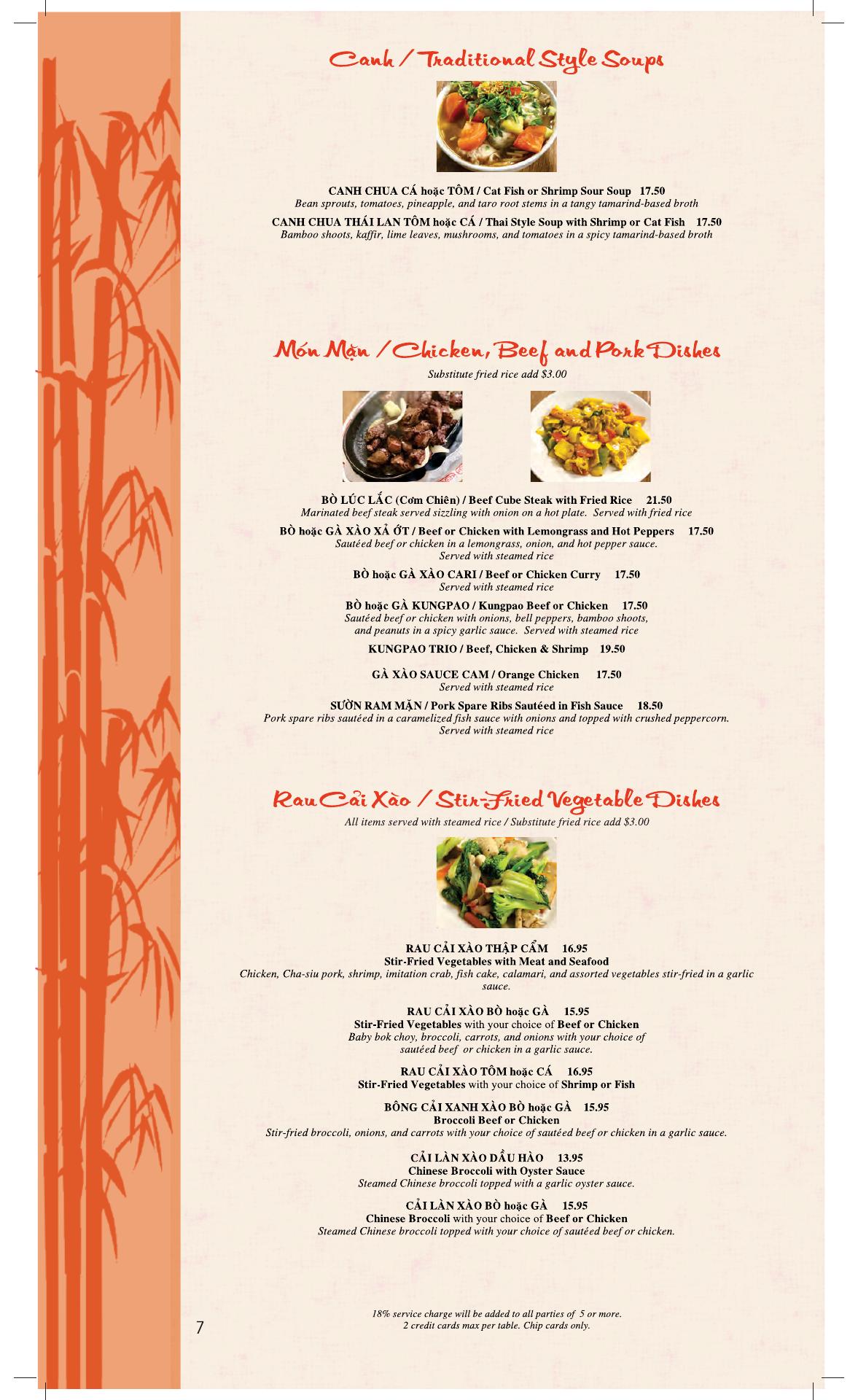 Canh / Traditional Style Soups

CANH CHUA CÁ hoặc TÔM / Cat Fish or Shrimp Sour Soup 17.50
Bean sprouts, tomatoes, pineapple, and taro root stems in a tangy tamarind-based broth

CANH CHUA THÁI LAN TÔM hoặc CÁ / Thai Style Soup with Shrimp or Cat Fish 17.50
Bamboo shoots, kaffir, lime leaves, mushrooms, and tomatoes in a spicy tamarind-based broth

Món Mặn / Chicken, Beef and Pork Dishes
Substitute fried rice add $3.00

BÒ LÚC LẮC (Cơm Chiên) / Beef Cube Steak with Fried Rice 21.50
Marinated beef steak served sizzling with onion on a hot plate. Served with fried rice

BÒ hoặc GÀ XÀO XẢ ỚT / Beef or Chicken with Lemongrass and Hot Peppers 17.50
Sautéed beef or chicken in a lemongrass, onion, and hot pepper sauce. Served with steamed rice

BÒ hoặc GÀ XÀO CARI / Beef or Chicken Curry 17.50
Served with steamed rice

BÒ hoặc GÀ KUNGPAO / Kungpao Beef or Chicken 17.50
Sautéed beef or chicken with onions, bell peppers, bamboo shoots, and peanuts in a spicy garlic sauce. Served with steamed rice

KUNGPAO TRIO / Beef, Chicken & Shrimp 19.50

GÀ XÀO SAUCE CAM / Orange Chicken 17.50
Served with steamed rice

SƯỜN RAM MẶN / Pork Spare Ribs Sautéed in Fish Sauce 18.50
Pork spare ribs sautéed in a caramelized fish sauce with onions and topped with crushed peppercorn. Served with steamed rice

Rau Cải Xào / Stir-Fried Vegetable Dishes
All items served with steamed rice / Substitute fried rice add $3.00

RAU CẢI XÀO THẬP CẨM 16.95
Stir-Fried Vegetables with Meat and Seafood
Chicken, Cha-siu pork, shrimp, imitation crab, fish cake, calamari, and assorted vegetables stir-fried in a garlic sauce.

RAU CẢI XÀO BÒ hoặc GÀ 15.95
Stir-Fried Vegetables with your choice of Beef or Chicken
Baby bok choy, broccoli, carrots, and onions with your choice of sautéed beef or chicken in a garlic sauce.

RAU CẢI XÀO TÔM hoặc CÁ 16.95
Stir-Fried Vegetables with your choice of Shrimp or Fish

BÔNG CẢI XANH XÀO BÒ hoặc GÀ 15.95
Broccoli Beef or Chicken
Stir-fried broccoli, onions, and carrots with your choice of sautéed beef or chicken in a garlic sauce.

CẢI LÀN XÀO DẦU HÀO 13.95
Chinese Broccoli with Oyster Sauce
Steamed Chinese broccoli topped with a garlic oyster sauce.

CẢI LÀN XÀO BÒ hoặc GÀ 15.95
Chinese Broccoli with your choice of Beef or Chicken
Steamed Chinese broccoli topped with your choice of sautéed beef or chicken.

18% service charge will be added to all parties of 5 or more.
2 credit cards max per table. Chip cards only.

7